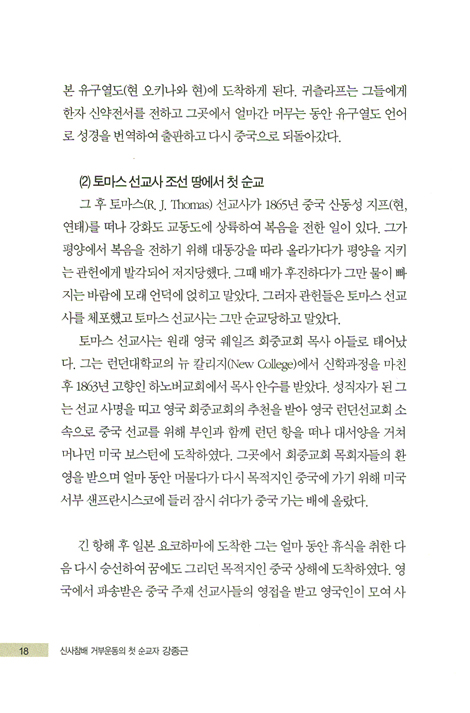 본 유구열도(현 오키나와 현)에 도착하게 된다. 귀츨라프는 그들에게 한자 신약전서를 전하고 그곳에서 얼마간 머무는 동안 유구열도 언어로 성경을 번역하여 출판하고 다시 중국으로 되돌아갔다.

(2) 토마스 선교사 조선 땅에서 첫 순교

그 후 토마스(R. J. Thomas) 선교사가 1865년 중국 산동성 지프(현, 연태)를 떠나 강화도 교동도에 상륙하여 복음을 전한 일이 있다. 그가 평양에서 복음을 전하기 위해 대동강을 따라 올라가다가 평양을 지키는 관헌에게 발각되어 저지당했다. 그때 배가 후진하다가 그만 물이 빠지는 바람에 모래 언덕에 얹히고 말았다. 그러자 관헌들은 토마스 선교사를 체포했고 토마스 선교사는 그만 순교당하고 말았다.

토마스 선교사는 원래 영국 웨일즈 회중교회 목사 아들로 태어났다. 그는 런던대학교의 뉴 칼리지(New College)에서 신학과정을 마친 후 1863년 고향인 하노버교회에서 목사 안수를 받았다. 성직자가 된 그는 선교 사명을 띠고 영국 회중교회의 추천을 받아 영국 런던선교회 소속으로 중국 선교를 위해 부인과 함께 런던 항을 떠나 대서양을 거쳐 머나먼 미국 보스턴에 도착하였다. 그곳에서 회중교회 목회자들의 환영을 받으며 얼마 동안 머물다가 다시 목적지인 중국에 가기 위해 미국 서부 샌프란시스코에 들러 잠시 쉬다가 중국 가는 배에 올랐다.

긴 항해 후 일본 요코하마에 도착한 그는 얼마 동안 휴식을 취한 다음 다시 승선하여 꿈에도 그리던 목적지인 중국 상해에 도착하였다. 영국에서 파송받은 중국 주재 선교사들의 영접을 받고 영국인이 모여 사

18 신사참배 거부운동의 첫 순교자 강종근